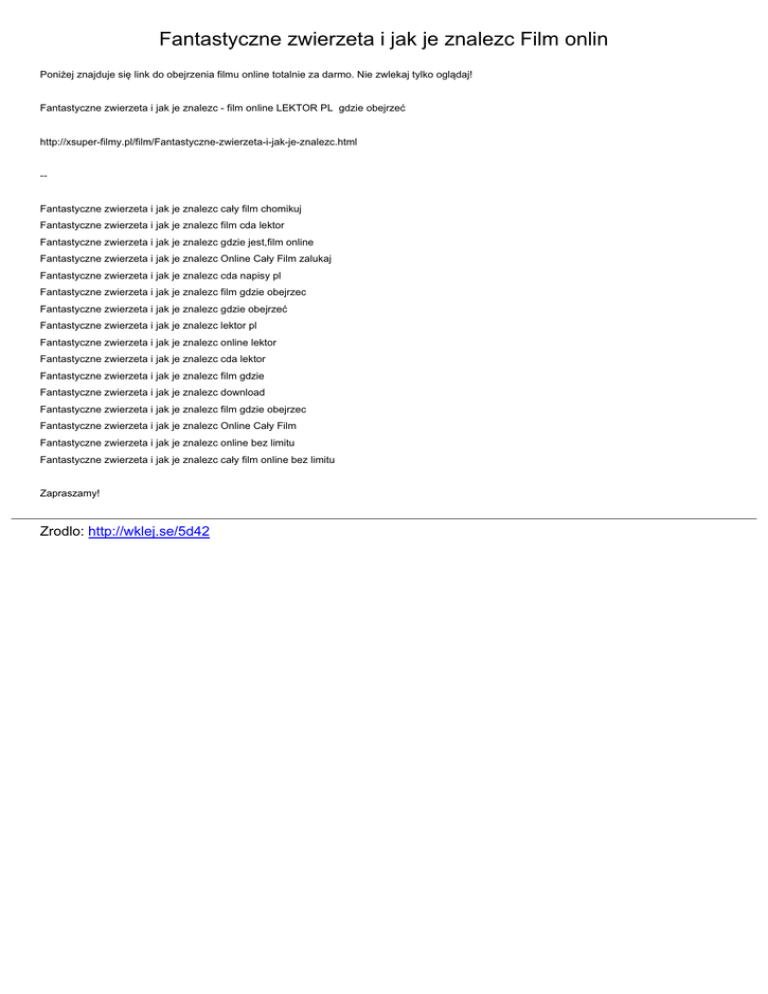 Fantastyczne zwierzeta i jak je znalezc Film onlin

Poniżej znajduje się link do obejrzenia filmu online totalnie za darmo. Nie zwlekaj tylko oglądaj!

Fantastyczne zwierzeta i jak je znalezc - film online LEKTOR PL gdzie obejrzeć

http://xsuper-filmy.pl/film/Fantastyczne-zwierzeta-i-jak-je-znalezc.html

--

Fantastyczne zwierzeta i jak je znalezc cały film chomikuj
Fantastyczne zwierzeta i jak je znalezc film cda lektor
Fantastyczne zwierzeta i jak je znalezc gdzie jest,film online
Fantastyczne zwierzeta i jak je znalezc Online Cały Film zalukaj
Fantastyczne zwierzeta i jak je znalezc cda napisy pl
Fantastyczne zwierzeta i jak je znalezc film gdzie obejrzec
Fantastyczne zwierzeta i jak je znalezc gdzie obejrzeć
Fantastyczne zwierzeta i jak je znalezc lektor pl
Fantastyczne zwierzeta i jak je znalezc online lektor
Fantastyczne zwierzeta i jak je znalezc cda lektor
Fantastyczne zwierzeta i jak je znalezc film gdzie
Fantastyczne zwierzeta i jak je znalezc download
Fantastyczne zwierzeta i jak je znalezc film gdzie obejrzec
Fantastyczne zwierzeta i jak je znalezc Online Cały Film
Fantastyczne zwierzeta i jak je znalezc online bez limitu
Fantastyczne zwierzeta i jak je znalezc cały film online bez limitu

Zapraszamy!

Zrodlo: http://wklej.se/5d42